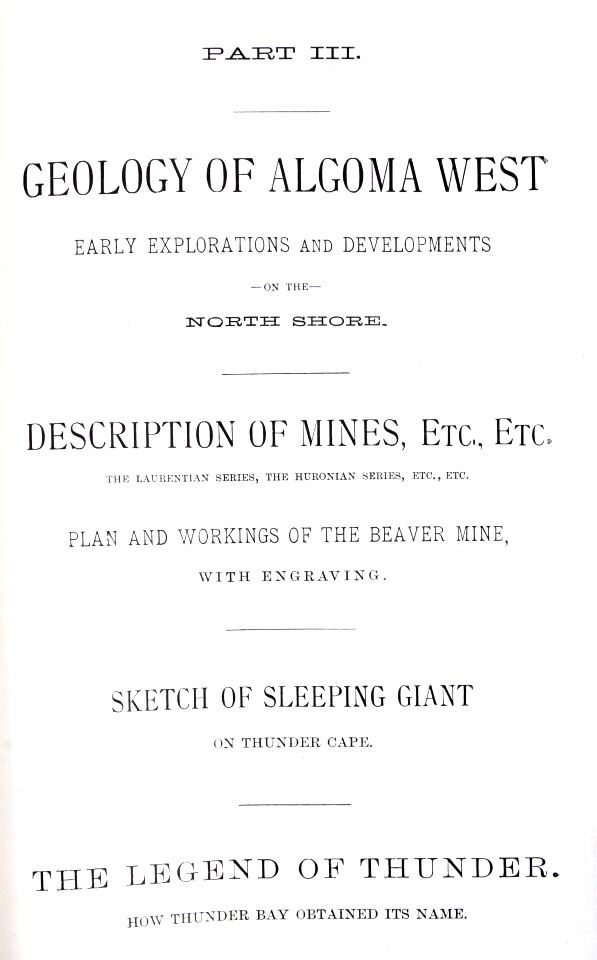 PART III.

GEOLOGY OF ALGOMA WEST

EARLY EXPLORATIONS AND DEVELOPMENTS

—ON THE—

NORTH SHORE.

DESCRIPTION OF MINES, ETC., ETC.

THE LAURENTIAN SERIES, THE HURONIAN SERIES, ETC., ETC.

PLAN AND WORKINGS OF THE BEAVER MINE,

WITH ENGRAVING.

SKETCH OF SLEEPING GIANT

ON THUNDER CAPE.

THE LEGEND OF THUNDER.

HOW THUNDER BAY OBTAINED ITS NAME.